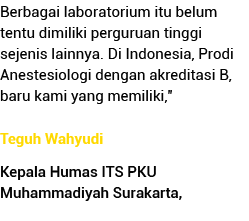 Berbagai laboratorium itu belum tentu dimiliki perguruan tinggi sejenis lainnya. Di Indonesia, Prodi Anestesiologi dengan akreditasi B, baru kami yang memiliki,"

Teguh Wahyudi

Kepala Humas ITS PKU Muhammadiyah Surakarta,